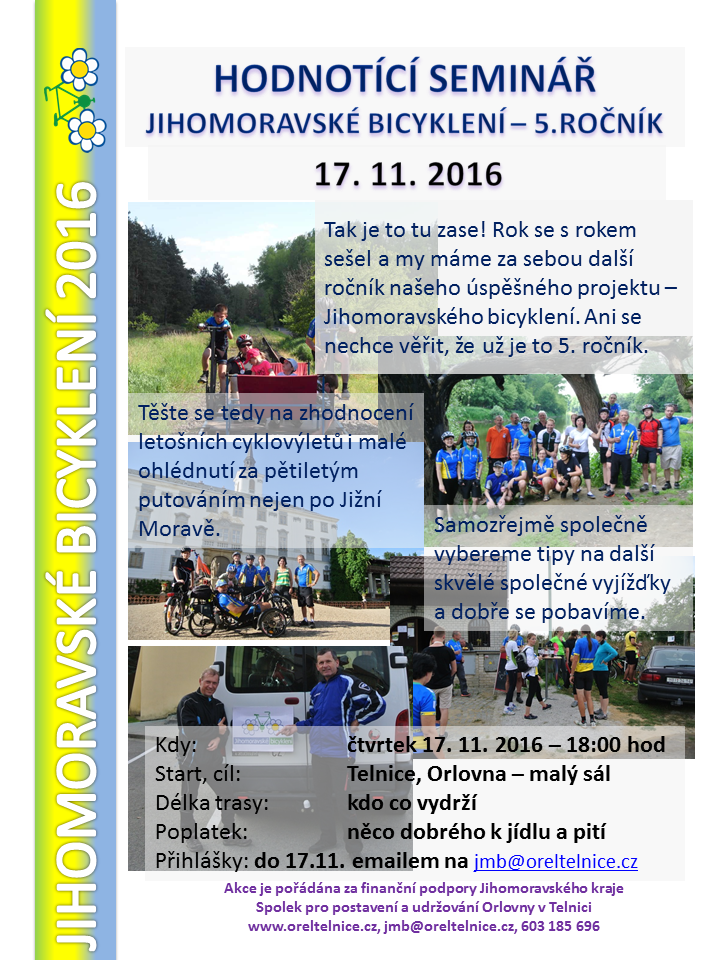 JIHOMORAVSKÉ BICYKLENÍ 2016

HODNOTÍCÍ SEMINÁŘ
JIHOMORAVSKÉ BICYKLENÍ – 5.ROČNÍK

17. 11. 2016

Tak je to tu zase! Rok se s rokem sešel a my máme za sebou další ročník našeho úspěšného projektu – Jihomoravského bicyklení. Ani se nechce věřit, že už je to 5. ročník.

Těšte se tedy na zhodnocení letošních cyklovýletů i malé ohlédnutí za pětiletým putováním nejen po Jižní Moravě.

Samozřejmě společně vybereme tipy na další skvělé společné vyjížďky a dobře se pobavíme.

Kdy: čtvrtek 17. 11. 2016 – 18:00 hod
Start, cíl: Telnice, Orlovna – malý sál
Délka trasy: kdo co vydrží
Poplatek: něco dobrého k jídlu a pití
Přihlášky: do 17.11. emailem na jmb@oreltelnice.cz

Akce je pořádána za finanční podpory Jihomoravského kraje
Spolek pro postavení a udržování Orlovny v Telnici
www.oreltelnice.cz, jmb@oreltelnice.cz, 603 185 696